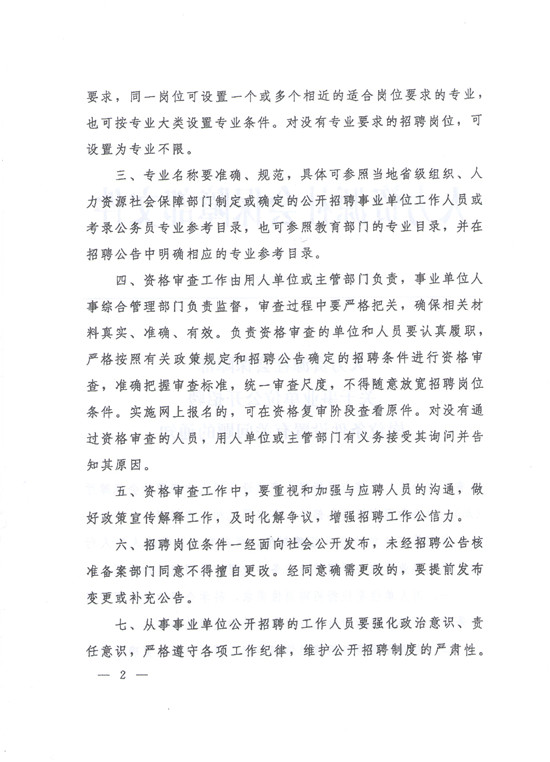 要求，同一岗位可设置一个或多个相近的适合岗位要求的专业，也可按专业大类设置专业条件。对没有专业要求的招聘岗位，可设置为专业不限。

三、专业名称要准确、规范，具体可参照当地省级组织、人力资源社会保障部门制定或确定的公开招聘事业单位工作人员或考录公务员专业参考目录，也可参照教育部门的专业目录，并在招聘公告中明确相应的专业参考目录。

四、资格审查工作由用人单位或主管部门负责，事业单位人事综合管理部门负责监督，审查过程中要严格把关，确保相关材料真实、准确、有效。负责资格审查的单位和人员要认真履职，严格按照有关政策规定和招聘公告确定的招聘条件进行资格审查，准确把握审查标准，统一审查尺度，不得随意放宽招聘岗位条件。实施网上报名的，可在资格复审阶段查看原件。对没有通过资格审查的人员，用人单位或主管部门有义务接受其询问并告知其原因。

五、资格审查工作中，要重视和加强与应聘人员的沟通，做好政策宣传解释工作，及时化解争议，增强招聘工作公信力。

六、招聘岗位条件一经面向社会公开发布，未经招聘公告核准备案部门同意不得擅自更改。经同意确需更改的，要提前发布变更或补充公告。

七、从事事业单位公开招聘的工作人员要强化政治意识、责任意识，严格遵守各项工作纪律，维护公开招聘制度的严肃性。

— 2 —